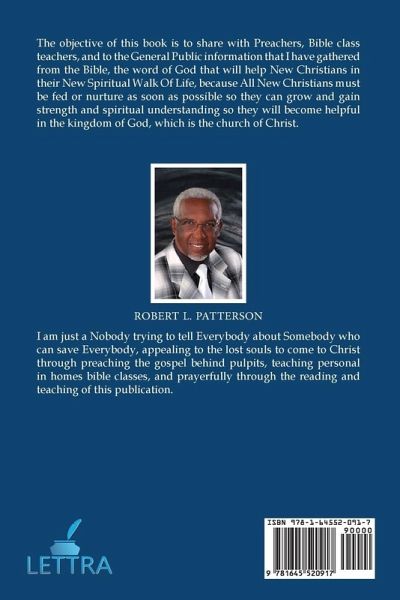 The objective of this book is to share with Preachers, Bible class teachers, and to the General Public information that I have gathered from the Bible, the word of God that will help New Christians in their New Spiritual Walk Of Life, because All New Christians must be fed or nurture as soon as possible so they can grow and gain strength and spiritual understanding so they will become helpful in the kingdom of God, which is the church of Christ.

ROBERT L. PATTERSON

I am just a Nobody trying to tell Everybody about Somebody who can save Everybody, appealing to the lost souls to come to Christ through preaching the gospel behind pulpits, teaching personal in homes bible classes, and prayerfully through the reading and teaching of this publication.

LETTRA

ISBN 978-1-64552-091-7

90000

9 781645 520917